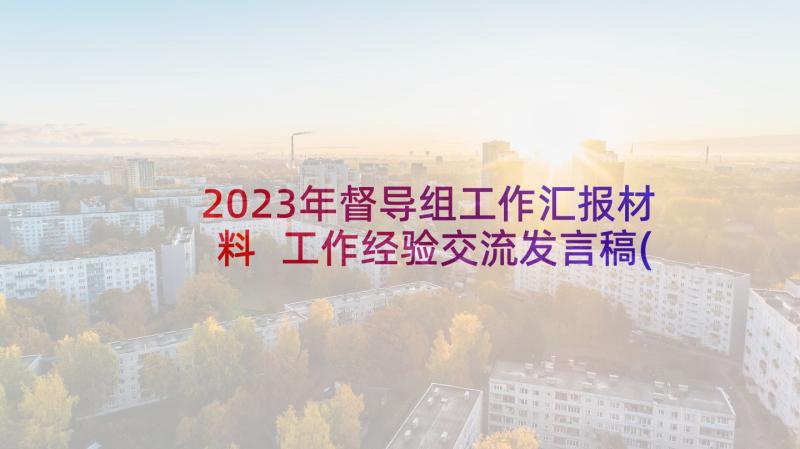 2023年督导组工作汇报材料 工作经验交流发言稿(